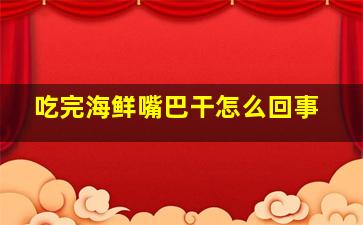 吃完海鲜嘴巴干怎么回事